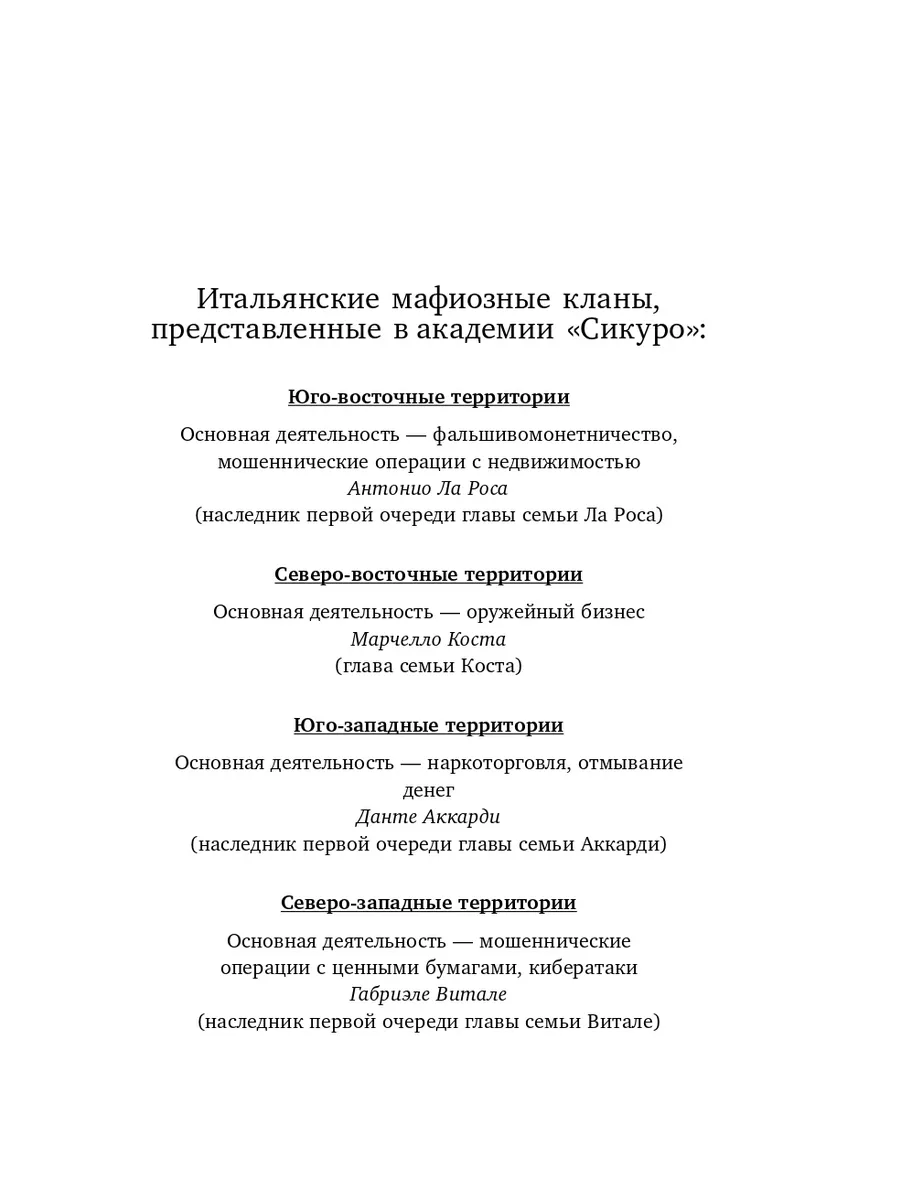 Итальянские мафиозные кланы, представленные в академии «Сикуро»:

Юго-восточные территории

Основная деятельность — фальшивомонетничество, мошеннические операции с недвижимостью
Антонио Ла Роса
(наследник первой очереди главы семьи Ла Роса)

Северо-восточные территории

Основная деятельность — оружейный бизнес
Марчелло Коста
(глава семьи Коста)

Юго-западные территории

Основная деятельность — наркоторговля, отмывание денег
Данте Аккарди
(наследник первой очереди главы семьи Аккарди)

Северо-западные территории

Основная деятельность — мошеннические операции с ценными бумагами, кибератаки
Габриэле Витале
(наследник первой очереди главы семьи Витале)